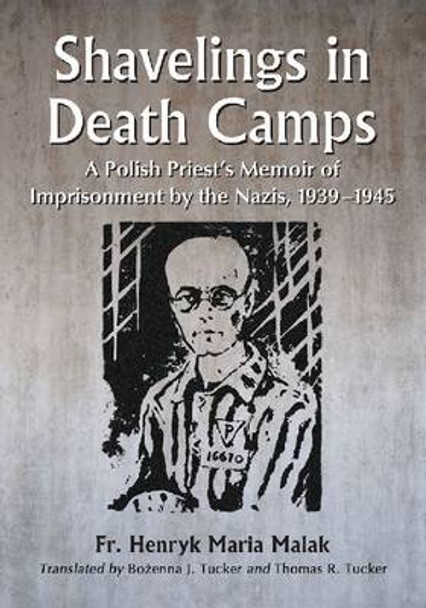 Shavelings in Death Camps

A Polish Priest's Memoir of Imprisonment by the Nazis, 1939–1945

P

16670

Fr. Henryk Maria Malak

Translated by Bożenna J. Tucker and Thomas R. Tucker